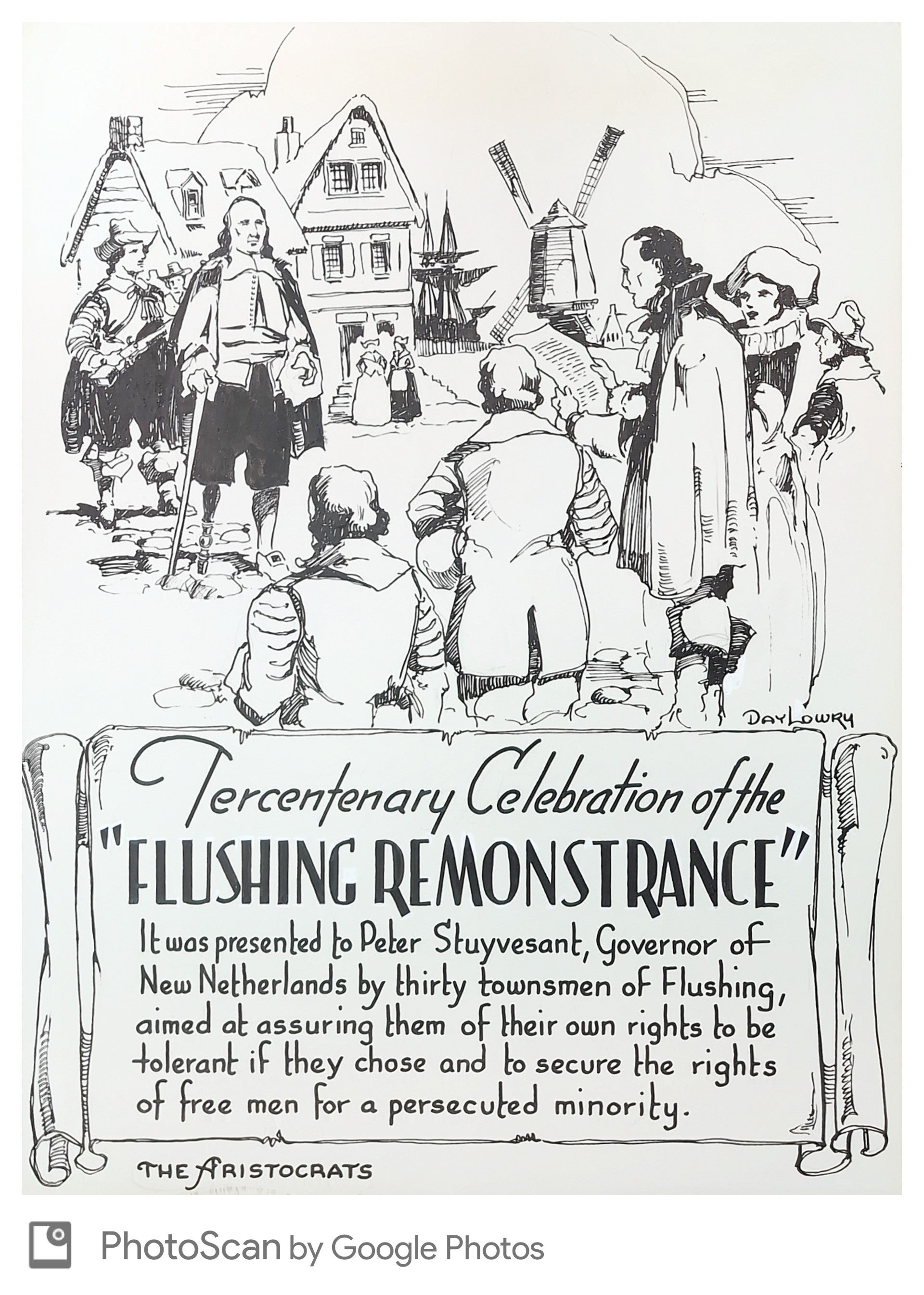 DAY LOWRY

Tercentenary Celebration of the
"FLUSHING REMONSTRANCE"
It was presented to Peter Stuyvesant, Governor of New Netherlands by thirty townsmen of Flushing, aimed at assuring them of their own rights to be tolerant if they chose and to secure the rights of free men for a persecuted minority.

THE ARISTOCRATS

PhotoScan by Google Photos